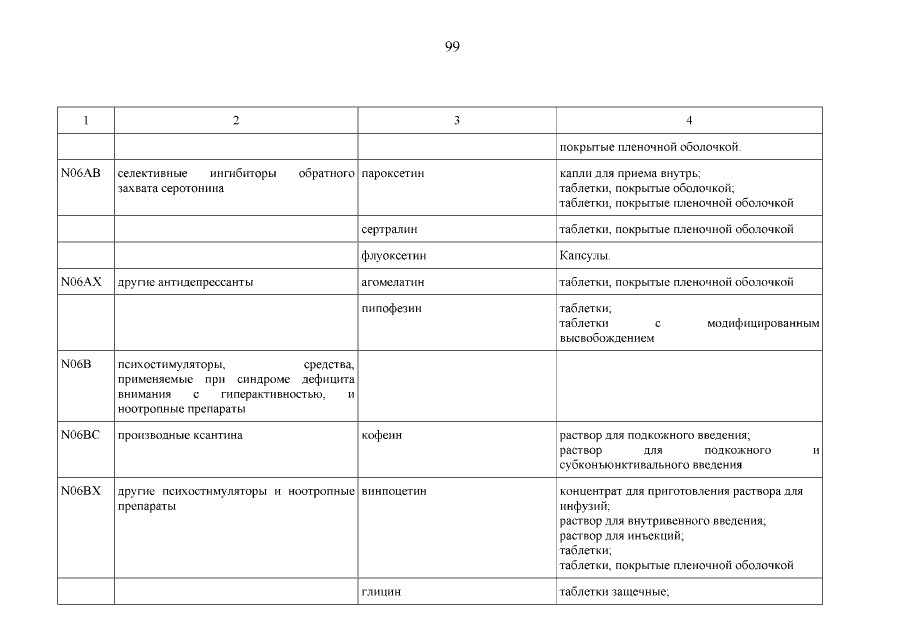 99

| 1 | 2 | 3 | 4 |
|---|---|---|---|
| | | | покрытые пленочной оболочкой. |
| N06AB | селективные ингибиторы обратного захвата серотонина | пароксетин | капли для приема внутрь; таблетки, покрытые оболочкой; таблетки, покрытые пленочной оболочкой |
| | | сертралин | таблетки, покрытые пленочной оболочкой |
| | | флуоксетин | Капсулы. |
| N06AX | другие антидепрессанты | агомелатин | таблетки, покрытые пленочной оболочкой |
| | | пипофезин | таблетки; таблетки с модифицированным высвобождением |
| N06B | психостимуляторы, средства, применяемые при синдроме дефицита внимания с гиперактивностью, и ноотропные препараты | | |
| N06BC | производные ксантина | кофеин | раствор для подкожного введения; раствор для подкожного и субконъюнктивального введения |
| N06BX | другие психостимуляторы и ноотропные препараты | винпоцетин | концентрат для приготовления раствора для инфузий; раствор для внутривенного введения; раствор для инъекций; таблетки; таблетки, покрытые пленочной оболочкой |
| | | глицин | таблетки защечные; |